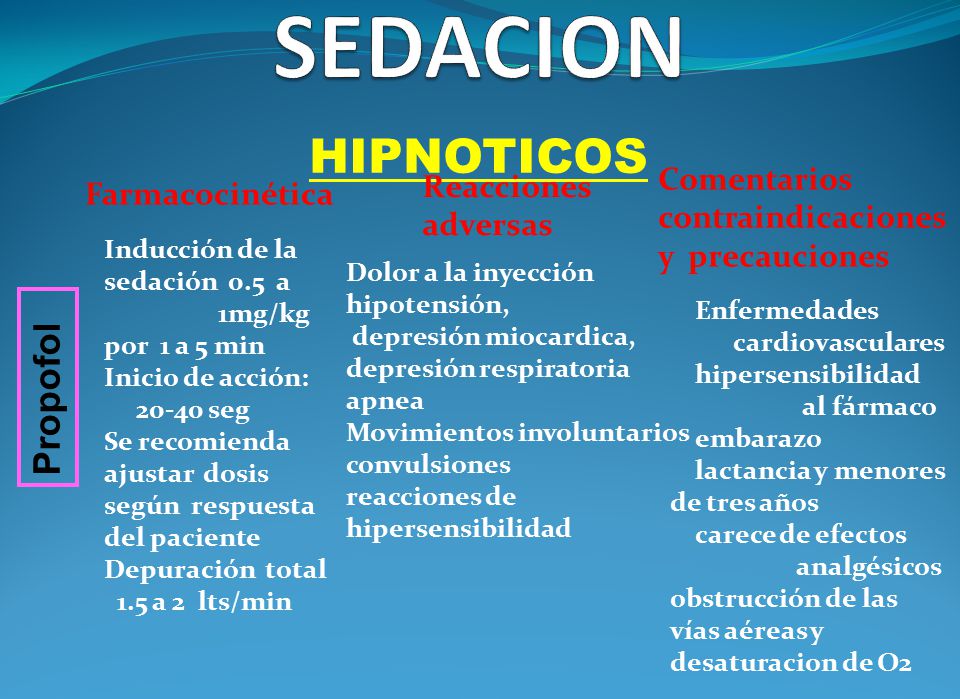 SEDACION

HIPNOTICOS

Propofol

Farmacocinética

Inducción de la sedación 0.5 a 1mg/kg por 1 a 5 min
Inicio de acción: 20-40 seg
Se recomienda ajustar dosis según respuesta del paciente
Depuración total 1.5 a 2 lts/min

Reacciones adversas

Dolor a la inyección
hipotensión,
depresión miocardica,
depresión respiratoria
apnea
Movimientos involuntarios
convulsiones
reacciones de hipersensibilidad

Comentarios contraindicaciones y precauciones

Enfermedades cardiovasculares
hipersensibilidad al fármaco
embarazo
lactancia y menores de tres años
carece de efectos analgésicos
obstrucción de las vías aéreas y desaturacion de O2